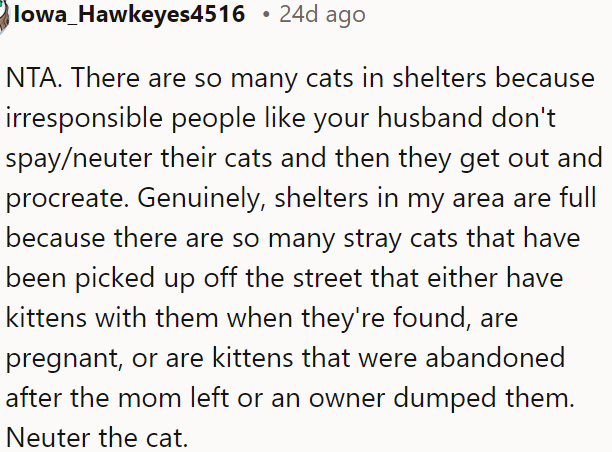 Iowa_Hawkeyes4516 • 24d ago

NTA. There are so many cats in shelters because irresponsible people like your husband don't spay/neuter their cats and then they get out and procreate. Genuinely, shelters in my area are full because there are so many stray cats that have been picked up off the street that either have kittens with them when they're found, are pregnant, or are kittens that were abandoned after the mom left or an owner dumped them. Neuter the cat.